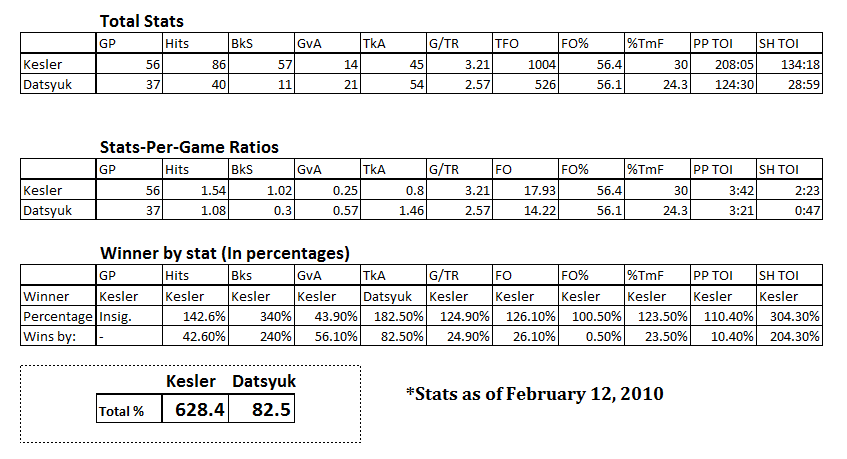 Total Stats

| | GP | Hits | BkS | GvA | TkA | G/TR | TFO | FO% | %TmF | PP TOI | SH TOI |
|---|---|---|---|---|---|---|---|---|---|---|---|
| Kesler | 56 | 86 | 57 | 14 | 45 | 3.21 | 1004 | 56.4 | 30 | 208:05 | 134:18 |
| Datsyuk | 37 | 40 | 11 | 21 | 54 | 2.57 | 526 | 56.1 | 24.3 | 124:30 | 28:59 |

Stats-Per-Game Ratios

| | GP | Hits | BkS | GvA | TkA | G/TR | FO | FO% | %TmF | PP TOI | SH TOI |
|---|---|---|---|---|---|---|---|---|---|---|---|
| Kesler | 56 | 1.54 | 1.02 | 0.25 | 0.8 | 3.21 | 17.93 | 56.4 | 30 | 3:42 | 2:23 |
| Datsyuk | 37 | 1.08 | 0.3 | 0.57 | 1.46 | 2.57 | 14.22 | 56.1 | 24.3 | 3:21 | 0:47 |

Winner by stat (In percentages)

| | GP | Hits | Bks | GvA | TkA | G/TR | FO | FO% | %TmF | PP TOI | SH TOI |
|---|---|---|---|---|---|---|---|---|---|---|---|
| Winner | Kesler | Kesler | Kesler | Kesler | Datsyuk | Kesler | Kesler | Kesler | Kesler | Kesler | Kesler |
| Percentage | Insig. | 142.6% | 340% | 43.90% | 182.50% | 124.90% | 126.10% | 100.50% | 123.50% | 110.40% | 304.30% |
| Wins by: | - | 42.60% | 240% | 56.10% | 82.50% | 24.90% | 26.10% | 0.50% | 23.50% | 10.40% | 204.30% |

| | Kesler | Datsyuk |
|---|---|---|
| Total % | 628.4 | 82.5 |

*Stats as of February 12, 2010